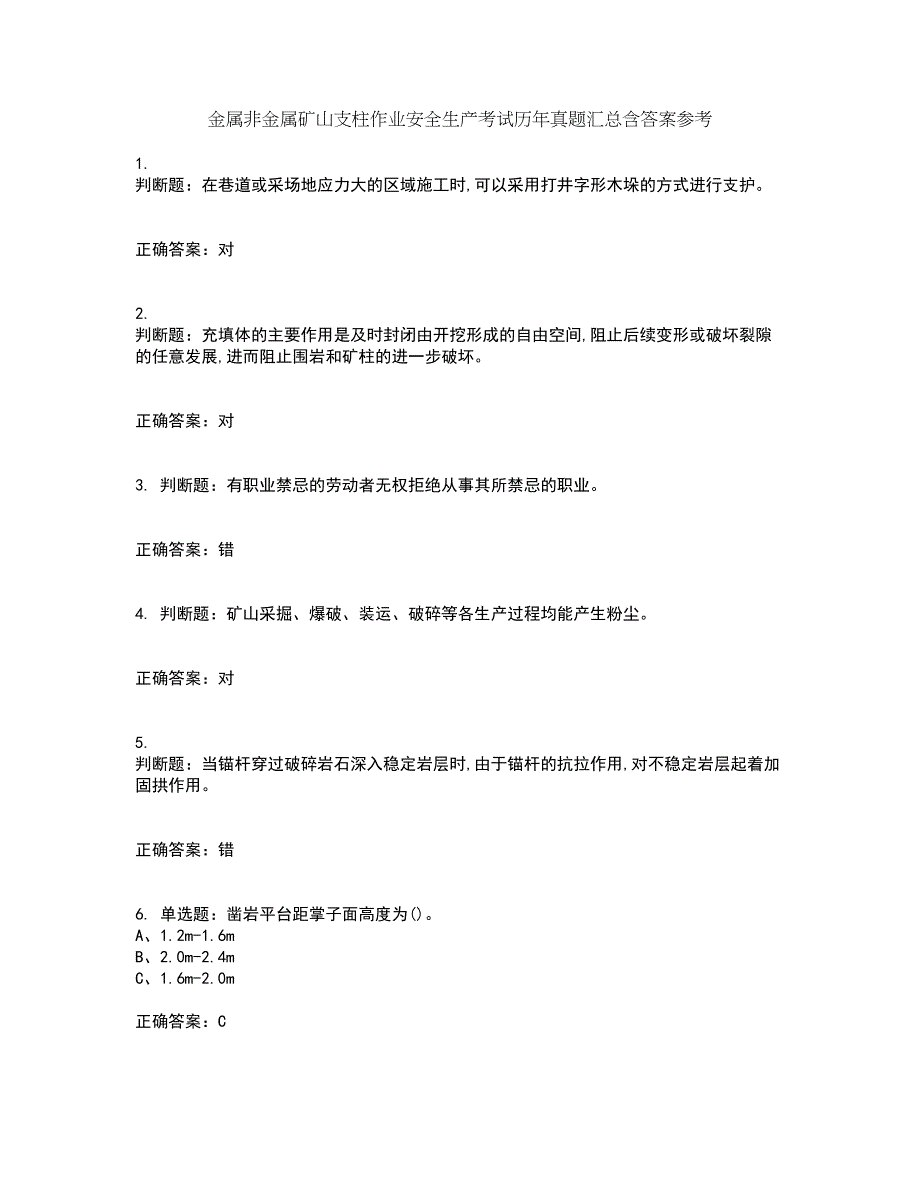 金属非金属矿山支柱作业安全生产考试历年真题汇总含答案参考

1.
判断题：在巷道或采场地应力大的区域施工时,可以采用打井字形木垛的方式进行支护。

正确答案：对

2.
判断题：充填体的主要作用是及时封闭由开挖形成的自由空间,阻止后续变形或破坏裂隙的任意发展,进而阻止围岩和矿柱的进一步破坏。

正确答案：对

3. 判断题：有职业禁忌的劳动者无权拒绝从事其所禁忌的职业。

正确答案：错

4. 判断题：矿山采掘、爆破、装运、破碎等各生产过程均能产生粉尘。

正确答案：对

5.
判断题：当锚杆穿过破碎岩石深入稳定岩层时,由于锚杆的抗拉作用,对不稳定岩层起着加固拱作用。

正确答案：错

6. 单选题：凿岩平台距掌子面高度为()。
A、1.2m-1.6m
B、2.0m-2.4m
C、1.6m-2.0m

正确答案：C